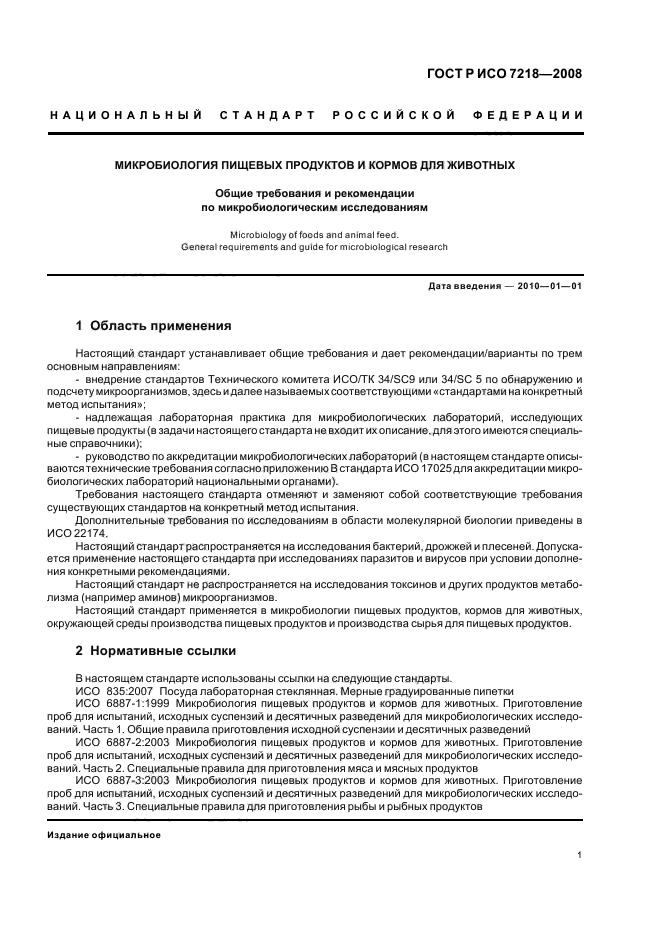 ГОСТ Р ИСО 7218—2008

НАЦИОНАЛЬНЫЙ СТАНДАРТ РОССИЙСКОЙ ФЕДЕРАЦИИ

МИКРОБИОЛОГИЯ ПИЩЕВЫХ ПРОДУКТОВ И КОРМОВ ДЛЯ ЖИВОТНЫХ

Общие требования и рекомендации по микробиологическим исследованиям

Microbiology of foods and animal feed. General requirements and guide for microbiological research

Дата введения — 2010—01—01

1 Область применения

Настоящий стандарт устанавливает общие требования и дает рекомендации/варианты по трем основным направлениям:

- внедрение стандартов Технического комитета ИСО/ТК 34/SC9 или 34/SC 5 по обнаружению и подсчету микроорганизмов, здесь и далее называемых соответствующими «стандартами на конкретный метод испытания»;

- надлежащая лабораторная практика для микробиологических лабораторий, исследующих пищевые продукты (в задачи настоящего стандарта не входит их описание, для этого имеются специальные справочники);

- руководство по аккредитации микробиологических лабораторий (в настоящем стандарте описываются технические требования согласно приложению В стандарта ИСО 17025 для аккредитации микробиологических лабораторий национальными органами).

Требования настоящего стандарта отменяют и заменяют собой соответствующие требования существующих стандартов на конкретный метод испытания.

Дополнительные требования по исследованиям в области молекулярной биологии приведены в ИСО 22174.

Настоящий стандарт распространяется на исследования бактерий, дрожжей и плесеней. Допускается применение настоящего стандарта при исследованиях паразитов и вирусов при условии дополнения конкретными рекомендациями.

Настоящий стандарт не распространяется на исследования токсинов и других продуктов метаболизма (например аминов) микроорганизмов.

Настоящий стандарт применяется в микробиологии пищевых продуктов, кормов для животных, окружающей среды производства пищевых продуктов и производства сырья для пищевых продуктов.

2 Нормативные ссылки

В настоящем стандарте использованы ссылки на следующие стандарты.

ИСО 835:2007 Посуда лабораторная стеклянная. Мерные градуированные пипетки

ИСО 6887-1:1999 Микробиология пищевых продуктов и кормов для животных. Приготовление проб для испытаний, исходных суспензий и десятичных разведений для микробиологических исследований. Часть 1. Общие правила приготовления исходной суспензии и десятичных разведений

ИСО 6887-2:2003 Микробиология пищевых продуктов и кормов для животных. Приготовление проб для испытаний, исходных суспензий и десятичных разведений для микробиологических исследований. Часть 2. Специальные правила для приготовления мяса и мясных продуктов

ИСО 6887-3:2003 Микробиология пищевых продуктов и кормов для животных. Приготовление проб для испытаний, исходных суспензий и десятичных разведений для микробиологических исследований. Часть 3. Специальные правила для приготовления рыбы и рыбных продуктов

Издание официальное

1